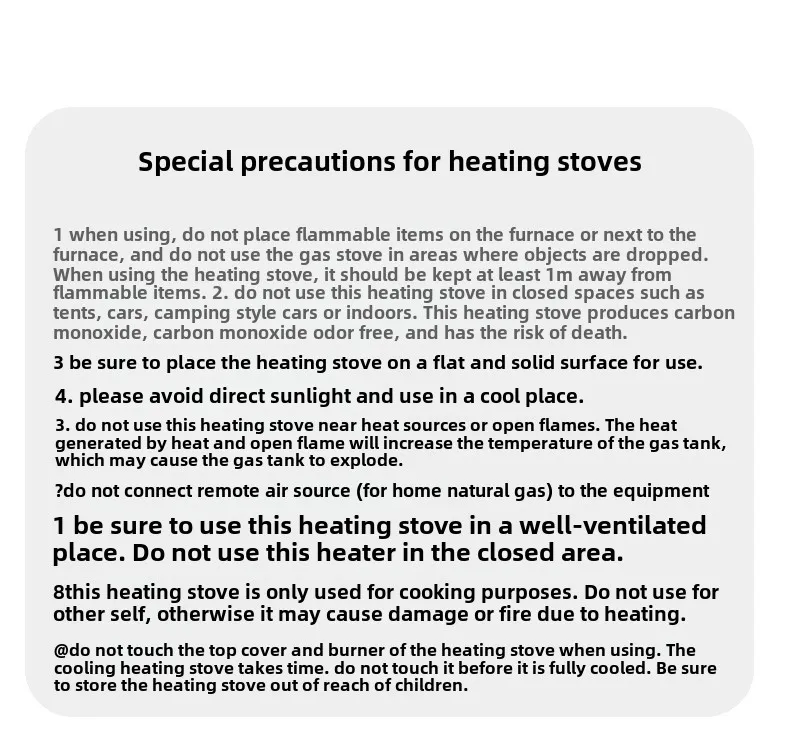 Special precautions for heating stoves

1 when using, do not place flammable items on the furnace or next to the furnace, and do not use the gas stove in areas where objects are dropped. When using the heating stove, it should be kept at least 1m away from flammable items. 2. do not use this heating stove in closed spaces such as tents, cars, camping style cars or indoors. This heating stove produces carbon monoxide, carbon monoxide odor free, and has the risk of death.

3 be sure to place the heating stove on a flat and solid surface for use.

4. please avoid direct sunlight and use in a cool place.

3. do not use this heating stove near heat sources or open flames. The heat generated by heat and open flame will increase the temperature of the gas tank, which may cause the gas tank to explode.

?do not connect remote air source (for home natural gas) to the equipment

1 be sure to use this heating stove in a well-ventilated place. Do not use this heater in the closed area.

8this heating stove is only used for cooking purposes. Do not use for other self, otherwise it may cause damage or fire due to heating.

@do not touch the top cover and burner of the heating stove when using. The cooling heating stove takes time. do not touch it before it is fully cooled. Be sure to store the heating stove out of reach of children.